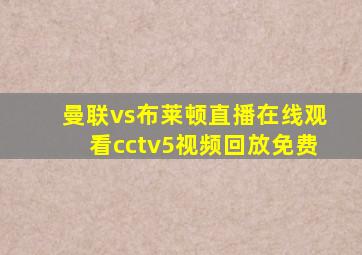 曼联vs布莱顿直播在线观看cctv5视频回放免费